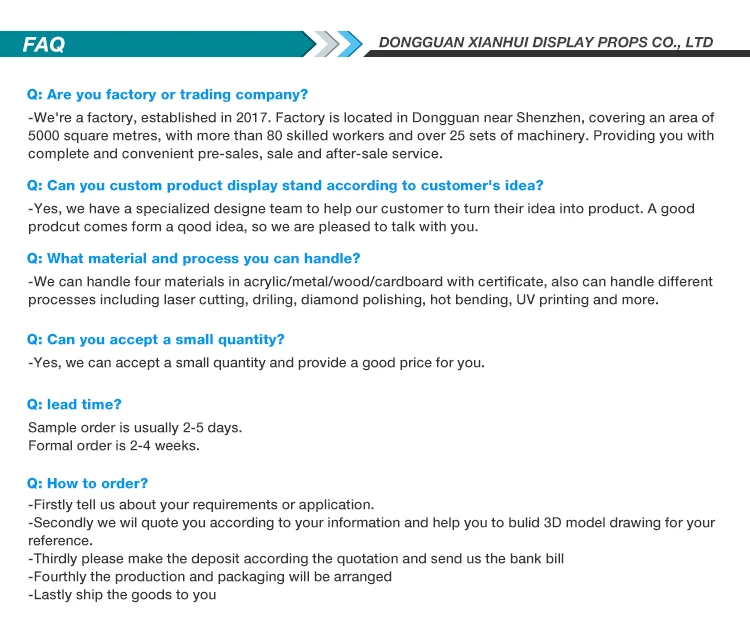 FAQ

DONGGUAN XIANHUI DISPLAY PROPS CO., LTD

Q: Are you factory or trading company?

-We're a factory, established in 2017. Factory is located in Dongguan near Shenzhen, covering an area of 5000 square metres, with more than 80 skilled workers and over 25 sets of machinery. Providing you with complete and convenient pre-sales, sale and after-sale service.

Q: Can you custom product display stand according to customer's idea?

-Yes, we have a specialized designe team to help our customer to turn their idea into product. A good prodcut comes form a qood idea, so we are pleased to talk with you.

Q: What material and process you can handle?

-We can handle four materials in acrylic/metal/wood/cardboard with certificate, also can handle different processes including laser cutting, driling, diamond polishing, hot bending, UV printing and more.

Q: Can you accept a small quantity?

-Yes, we can accept a small quantity and provide a good price for you.

Q: lead time?

Sample order is usually 2-5 days.
Formal order is 2-4 weeks.

Q: How to order?

-Firstly tell us about your requirements or application.
-Secondly we wil quote you according to your information and help you to bulid 3D model drawing for your reference.
-Thirdly please make the deposit according the quotation and send us the bank bill
-Fourthly the production and packaging will be arranged
-Lastly ship the goods to you